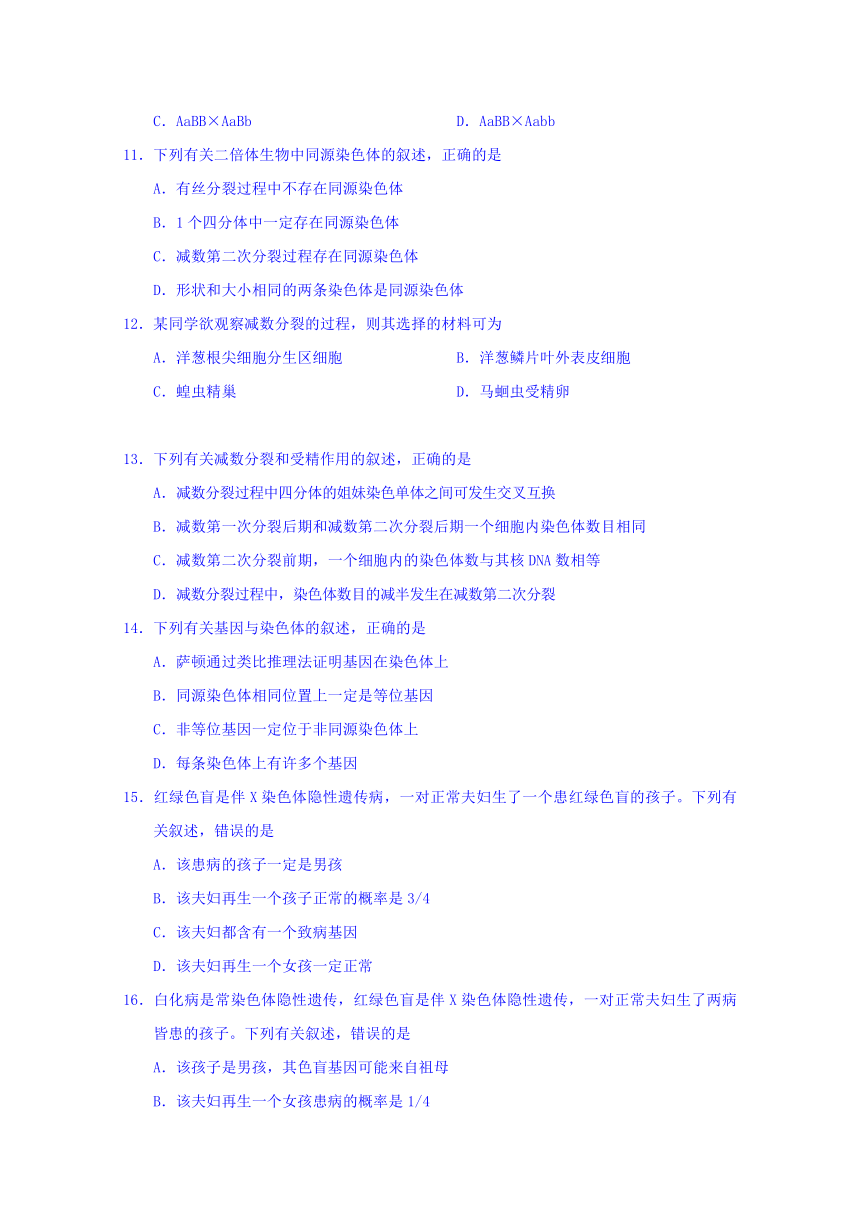 C．AaBB×AaBb　　　　　　　　　　　　D．AaBB×Aabb

11．下列有关二倍体生物中同源染色体的叙述，正确的是

A．有丝分裂过程中不存在同源染色体

B．1 个四分体中一定存在同源染色体

C．减数第二次分裂过程存在同源染色体

D．形状和大小相同的两条染色体是同源染色体

12．某同学欲观察减数分裂的过程，则其选择的材料可为

A．洋葱根尖细胞分生区细胞　　　　　　B．洋葱鳞片叶外表皮细胞

C．蝗虫精巢　　　　　　　　　　　　　D．马蛔虫受精卵

13．下列有关减数分裂和受精作用的叙述，正确的是

A．减数分裂过程中四分体的姐妹染色单体之间可发生交叉互换

B．减数第一次分裂后期和减数第二次分裂后期一个细胞内染色体数目相同

C．减数第二次分裂前期，一个细胞内的染色体数与其核 DNA 数相等

D．减数分裂过程中，染色体数目的减半发生在减数第二次分裂

14．下列有关基因与染色体的叙述，正确的是

A．萨顿通过类比推理法证明基因在染色体上

B．同源染色体相同位置上一定是等位基因

C．非等位基因一定位于非同源染色体上

D．每条染色体上有许多个基因

15．红绿色盲是伴 X 染色体隐性遗传病，一对正常夫妇生了一个患红绿色盲的孩子。下列有关叙述，错误的是

A．该患病的孩子一定是男孩

B．该夫妇再生一个孩子正常的概率是 3/4

C．该夫妇都含有一个致病基因

D．该夫妇再生一个女孩一定正常

16．白化病是常染色体隐性遗传，红绿色盲是伴 X 染色体隐性遗传，一对正常夫妇生了两病皆患的孩子。下列有关叙述，错误的是

A．该孩子是男孩，其色盲基因可能来自祖母

B．该夫妇再生一个女孩患病的概率是 1/4